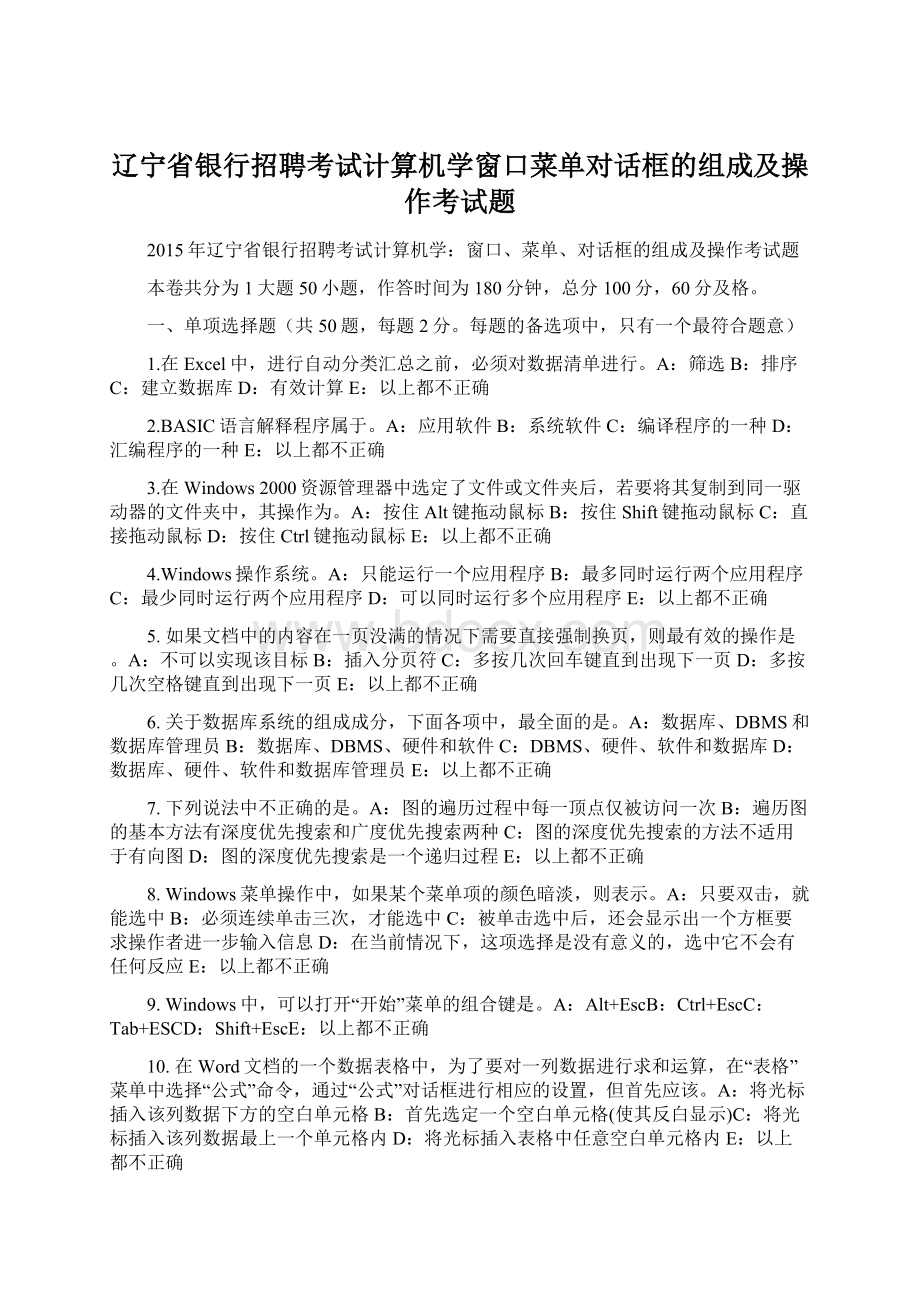 辽宁省银行招聘考试计算机学窗口菜单对话框的组成及操作考试题

2015年辽宁省银行招聘考试计算机学：窗口、菜单、对话框的组成及操作考试题

本卷共分为1大题50小题，作答时间为180分钟，总分100分，60分及格。

一、单项选择题（共50题，每题2分。每题的备选项中，只有一个最符合题意）

1.在Excel中，进行自动分类汇总之前，必须对数据清单进行。A：筛选 B：排序 C：建立数据库 D：有效计算 E：以上都不正确

2.BASIC语言解释程序属于。A：应用软件 B：系统软件 C：编译程序的一种 D：汇编程序的一种 E：以上都不正确

3.在Windows 2000资源管理器中选定了文件或文件夹后，若要将其复制到同一驱动器的文件夹中，其操作为。A：按住Alt键拖动鼠标 B：按住Shift键拖动鼠标 C：直接拖动鼠标 D：按住Ctrl键拖动鼠标 E：以上都不正确

4.Windows操作系统。A：只能运行一个应用程序 B：最多同时运行两个应用程序 C：最少同时运行两个应用程序 D：可以同时运行多个应用程序 E：以上都不正确

5. 如果文档中的内容在一页没满的情况下需要直接强制换页，则最有效的操作是。A：不可以实现该目标 B：插入分页符 C：多按几次回车键直到出现下一页 D：多按几次空格键直到出现下一页 E：以上都不正确

6. 关于数据库系统的组成成分，下面各项中，最全面的是。A：数据库、DBMS和数据库管理员 B：数据库、DBMS、硬件和软件 C：DBMS、硬件、软件和数据库 D：数据库、硬件、软件和数据库管理员 E：以上都不正确

7. 下列说法中不正确的是。A：图的遍历过程中每一顶点仅被访问一次 B：遍历图的基本方法有深度优先搜索和广度优先搜索两种 C：图的深度优先搜索的方法不适用于有向图 D：图的深度优先搜索是一个递归过程 E：以上都不正确

8. Windows菜单操作中，如果某个菜单项的颜色暗淡，则表示。A：只要双击，就能选中 B：必须连续单击三次，才能选中 C：被单击选中后，还会显示出一个方框要求操作者进一步输入信息 D：在当前情况下，这项选择是没有意义的，选中它不会有任何反应 E：以上都不正确

9. Windows中，可以打开“开始”菜单的组合键是。A：Alt+EscB：Ctrl+EscC：Tab+ESCD：Shift+EscE：以上都不正确

10. 在Word文档的一个数据表格中，为了要对一列数据进行求和运算，在“表格”菜单中选择“公式”命令，通过“公式”对话框进行相应的设置，但首先应该。A：将光标插入该列数据下方的空白单元格 B：首先选定一个空白单元格(使其反白显示)C：将光标插入该列数据最上一个单元格内 D：将光标插入表格中任意空白单元格内 E：以上都不正确